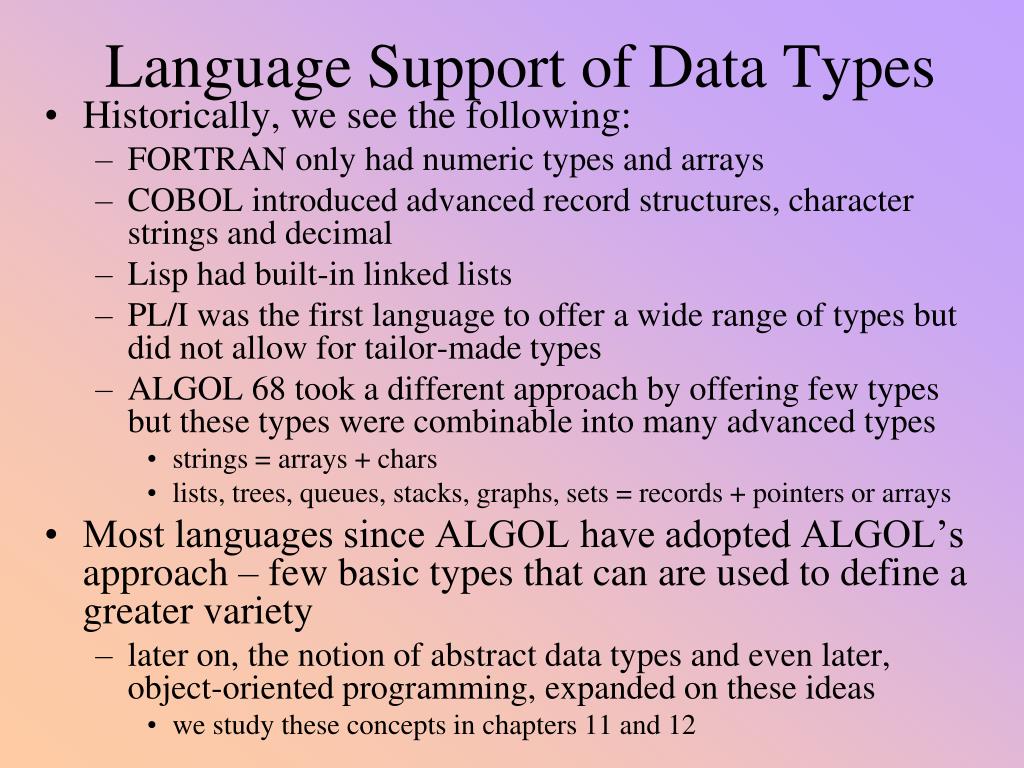 Language Support of Data Types

• Historically, we see the following:
– FORTRAN only had numeric types and arrays
– COBOL introduced advanced record structures, character strings and decimal
– Lisp had built-in linked lists
– PL/I was the first language to offer a wide range of types but did not allow for tailor-made types
– ALGOL 68 took a different approach by offering few types but these types were combinable into many advanced types
• strings = arrays + chars
• lists, trees, queues, stacks, graphs, sets = records + pointers or arrays
• Most languages since ALGOL have adopted ALGOL's approach – few basic types that can are used to define a greater variety
– later on, the notion of abstract data types and even later, object-oriented programming, expanded on these ideas
• we study these concepts in chapters 11 and 12